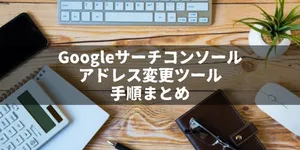 Googleサーチコンソール
アドレス変更ツール
手順まとめ